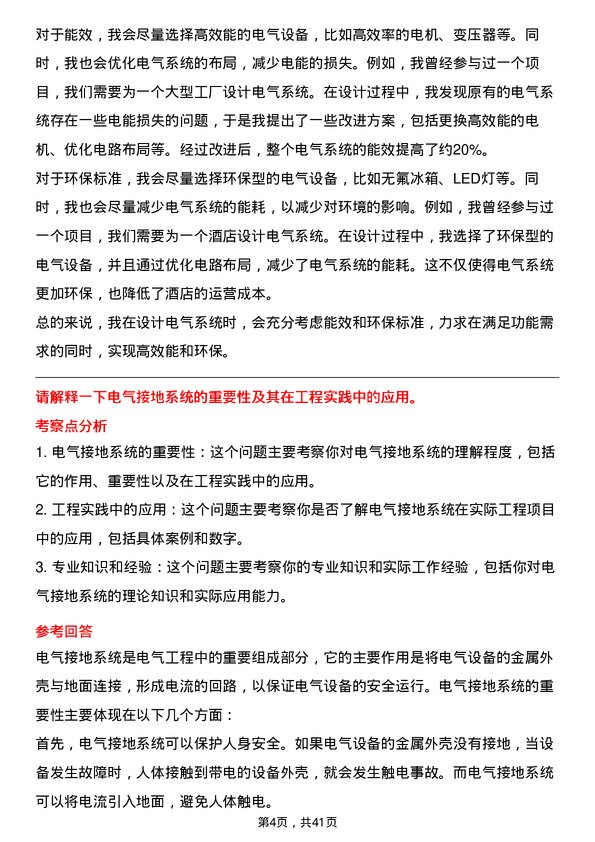 对于能效，我会尽量选择高效能的电气设备，比如高效率的电机、变压器等。同时，我也会优化电气系统的布局，减少电能的损失。例如，我曾经参与过一个项目，我们需要为一个大型工厂设计电气系统。在设计过程中，我发现原有的电气系统存在一些电能损失的问题，于是我提出了一些改进方案，包括更换高效能的电机、优化电路布局等。经过改进后，整个电气系统的能效提高了约20%。
对于环保标准，我会尽量选择环保型的电气设备，比如无氟冰箱、LED灯等。同时，我也会尽量减少电气系统的能耗，以减少对环境的影响。例如，我曾经参与过一个项目，我们需要为一个酒店设计电气系统。在设计过程中，我选择了环保型的电气设备，并且通过优化电路布局，减少了电气系统的能耗。这不仅使得电气系统更加环保，也降低了酒店的运营成本。
总的来说，我在设计电气系统时，会充分考虑能效和环保标准，力求在满足功能需求的同时，实现高效能和环保。

请解释一下电气接地系统的重要性及其在工程实践中的应用。

考察点分析

1. 电气接地系统的重要性：这个问题主要考察你对电气接地系统的理解程度，包括它的作用、重要性以及在工程实践中的应用。
2. 工程实践中的应用：这个问题主要考察你是否了解电气接地系统在实际工程项目中的应用，包括具体案例和数字。
3. 专业知识和经验：这个问题主要考察你的专业知识和实际工作经验，包括你对电气接地系统的理论知识和实际应用能力。

参考回答

电气接地系统是电气工程中的重要组成部分，它的主要作用是将电气设备的金属外壳与地面连接，形成电流的回路，以保证电气设备的安全运行。电气接地系统的重要性主要体现在以下几个方面：
首先，电气接地系统可以保护人身安全。如果电气设备的金属外壳没有接地，当设备发生故障时，人体接触到带电的设备外壳，就会发生触电事故。而电气接地系统可以将电流引入地面，避免人体触电。

第4页，共41页